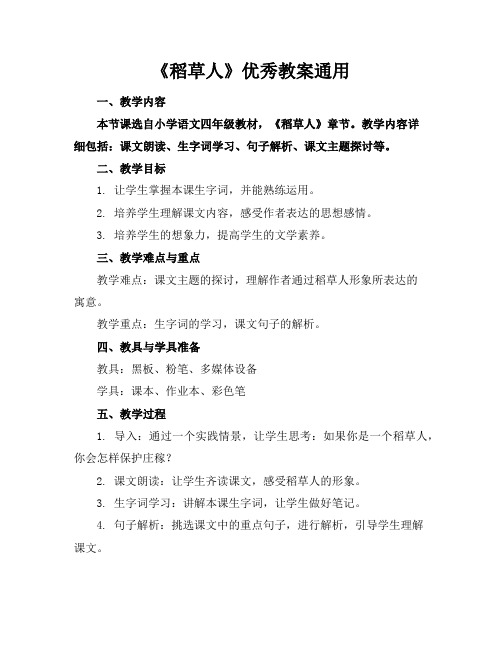 《稻草人》优秀教案通用

一、教学内容

本节课选自小学语文四年级教材，《稻草人》章节。教学内容详细包括：课文朗读、生字词学习、句子解析、课文主题探讨等。

二、教学目标

1. 让学生掌握本课生字词，并能熟练运用。

2. 培养学生理解课文内容，感受作者表达的思想感情。

3. 培养学生的想象力，提高学生的文学素养。

三、教学难点与重点

教学难点：课文主题的探讨，理解作者通过稻草人形象所表达的寓意。

教学重点：生字词的学习，课文句子的解析。

四、教具与学具准备

教具：黑板、粉笔、多媒体设备

学具：课本、作业本、彩色笔

五、教学过程

1. 导入：通过一个实践情景，让学生思考：如果你是一个稻草人，你会怎样保护庄稼？

2. 课文朗读：让学生齐读课文，感受稻草人的形象。

3. 生字词学习：讲解本课生字词，让学生做好笔记。

4. 句子解析：挑选课文中的重点句子，进行解析，引导学生理解课文。